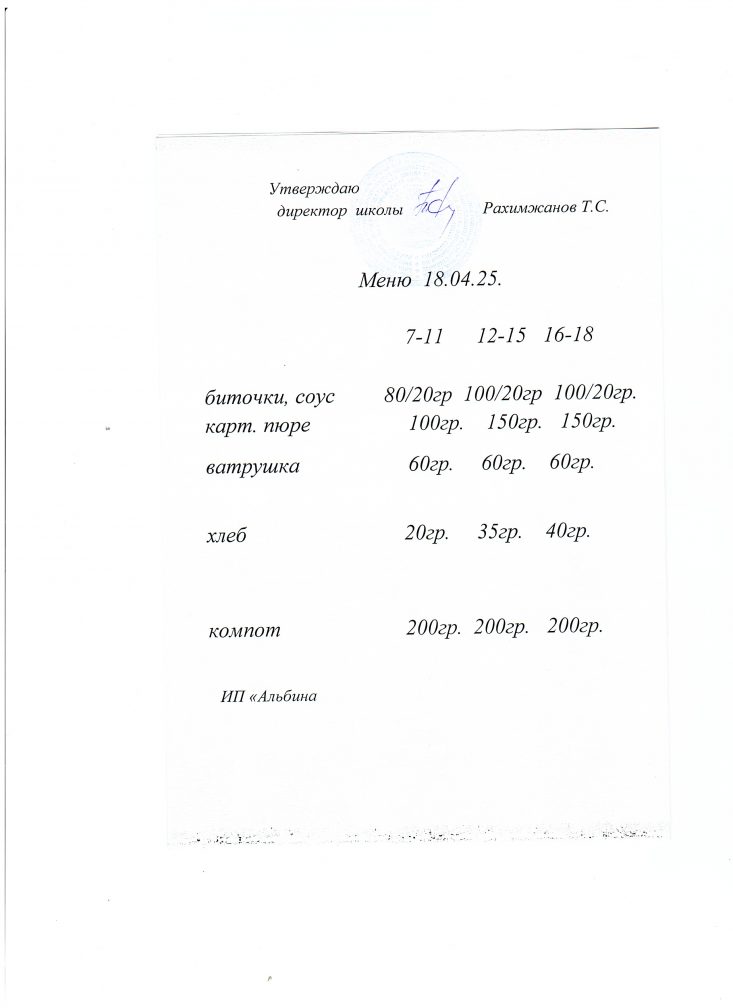 Утверждаю
директор школы Рахимжанов Т.С.

Меню 18.04.25.

| | 7-11 | 12-15 | 16-18 |
|---|---|---|---|
| биточки, соус | 80/20гр | 100/20гр | 100/20гр. |
| карт. пюре | 100гр. | 150гр. | 150гр. |
| ватрушка | 60гр. | 60гр. | 60гр. |
| хлеб | 20гр. | 35гр. | 40гр. |
| компот | 200гр. | 200гр. | 200гр. |

ИП «Альбина